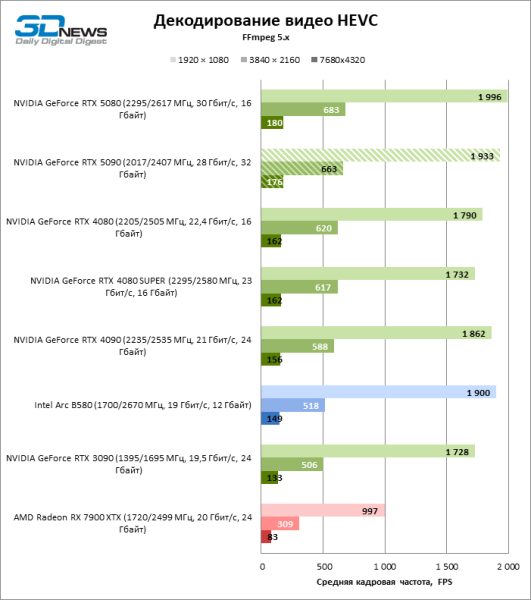 3DNEWS
Daily Digital Digest

Декодирование видео HEVC
FFmpeg 5.x

1920 × 1080   3840 × 2160   7680x4320

NVIDIA GeForce RTX 5080 (2295/2617 МГц, 30 Гбит/с, 16 Гбайт)
1 996
683
180

NVIDIA GeForce RTX 5090 (2017/2407 МГц, 28 Гбит/с, 32 Гбайт)
1 933
663
176

NVIDIA GeForce RTX 4080 (2205/2505 МГц, 22,4 Гбит/с, 16 Гбайт)
1 790
620
162

NVIDIA GeForce RTX 4080 SUPER (2295/2580 МГц, 23 Гбит/с, 16 Гбайт)
1 732
617
162

NVIDIA GeForce RTX 4090 (2235/2535 МГц, 21 Гбит/с, 24 Гбайт)
1 862
588
156

Intel Arc B580 (1700/2670 МГц, 19 Гбит/с, 12 Гбайт)
1 900
518
149

NVIDIA GeForce RTX 3090 (1395/1695 МГц, 19,5 Гбит/с, 24 Гбайт)
1 728
506
133

AMD Radeon RX 7900 XTX (1720/2499 МГц, 20 Гбит/с, 24 Гбайт)
997
309
83

0   500   1 000   1 500   2 000
Средняя кадровая частота, FPS